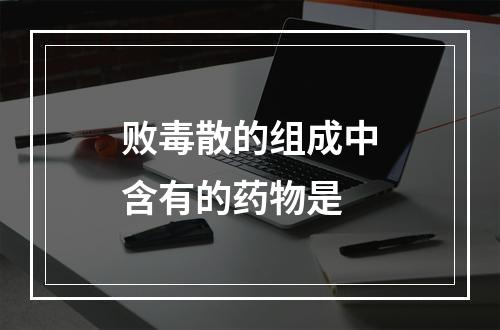 败毒散的组成中含有的药物是